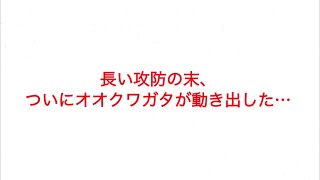 長い攻防の末、
ついにオオクワガタが動き出した…